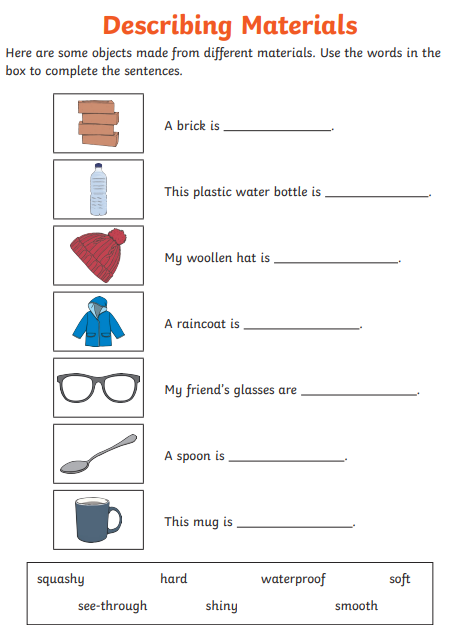 Describing Materials

Here are some objects made from different materials. Use the words in the box to complete the sentences.

A brick is _______________.

This plastic water bottle is _______________.

My woollen hat is _______________.

A raincoat is _______________.

My friend's glasses are _______________.

A spoon is _______________.

This mug is _______________.

squashy hard waterproof soft
see-through shiny smooth